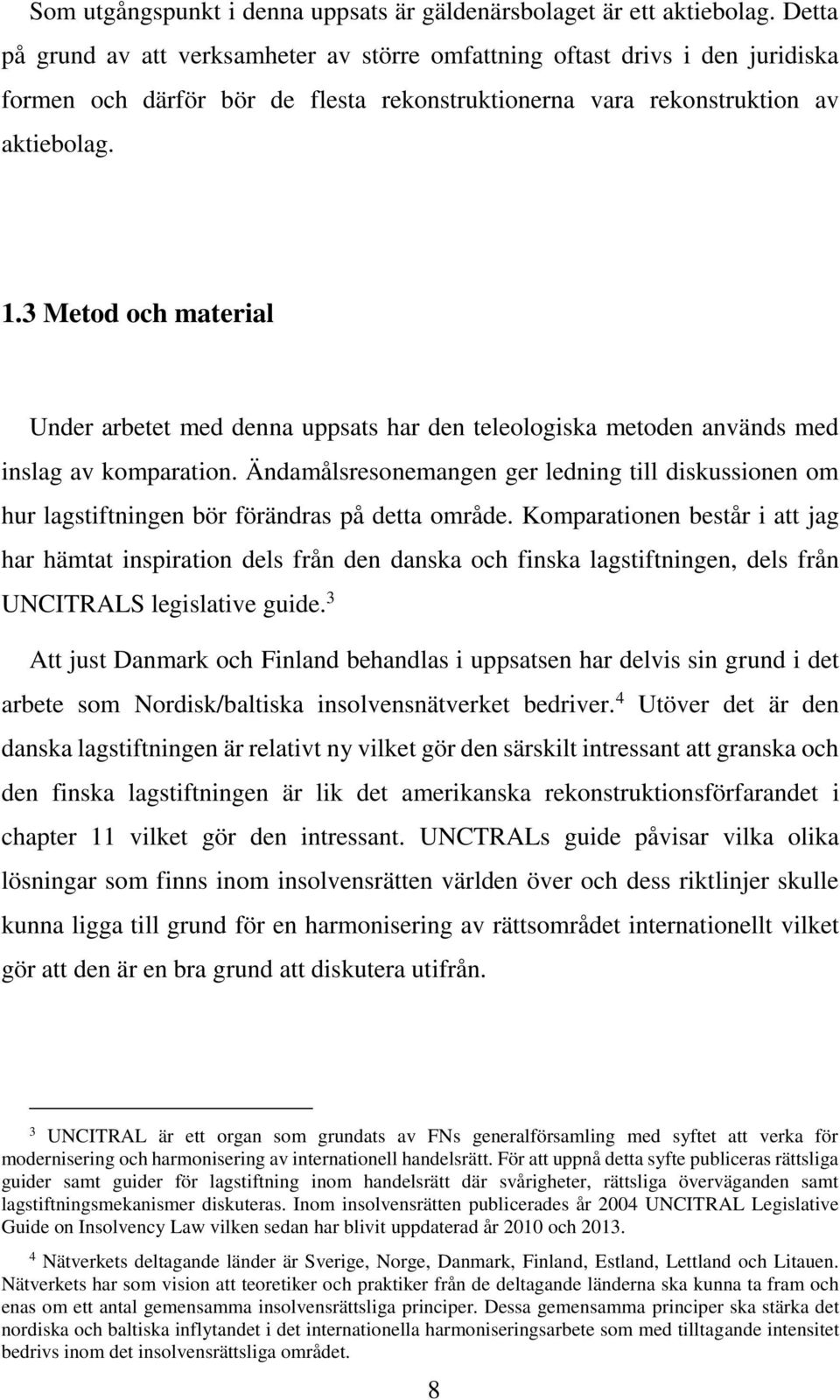 Som utgångspunkt i denna uppsats är gäldenärsbolaget är ett aktiebolag. Detta på grund av att verksamheter av större omfattning oftast drivs i den juridiska formen och därför bör de flesta rekonstruktionerna vara rekonstruktion av aktiebolag.

1.3 Metod och material

Under arbetet med denna uppsats har den teleologiska metoden används med inslag av komparation. Ändamålsresonemangen ger ledning till diskussionen om hur lagstiftningen bör förändras på detta område. Komparationen består i att jag har hämtat inspiration dels från den danska och finska lagstiftningen, dels från UNCITRALS legislative guide.$^3$

Att just Danmark och Finland behandlas i uppsatsen har delvis sin grund i det arbete som Nordisk/baltiska insolvensnätverket bedriver.$^4$ Utöver det är den danska lagstiftningen är relativt ny vilket gör den särskilt intressant att granska och den finska lagstiftningen är lik det amerikanska rekonstruktionsförfarandet i chapter 11 vilket gör den intressant. UNCTRALs guide påvisar vilka olika lösningar som finns inom insolvensrätten världen över och dess riktlinjer skulle kunna ligga till grund för en harmonisering av rättsområdet internationellt vilket gör att den är en bra grund att diskutera utifrån.

$^3$ UNCITRAL är ett organ som grundats av FNs generalförsamling med syftet att verka för modernisering och harmonisering av internationell handelsrätt. För att uppnå detta syfte publiceras rättsliga guider samt guider för lagstiftning inom handelsrätt där svårigheter, rättsliga överväganden samt lagstiftningsmekanismer diskuteras. Inom insolvensrätten publicerades år 2004 UNCITRAL Legislative Guide on Insolvency Law vilken sedan har blivit uppdaterad år 2010 och 2013.

$^4$ Nätverkets deltagande länder är Sverige, Norge, Danmark, Finland, Estland, Lettland och Litauen. Nätverkets har som vision att teoretiker och praktiker från de deltagande länderna ska kunna ta fram och enas om ett antal gemensamma insolvensrättsliga principer. Dessa gemensamma principer ska stärka det nordiska och baltiska inflytandet i det internationella harmoniseringsarbete som med tilltagande intensitet bedrivs inom det insolvensrättsliga området.

8